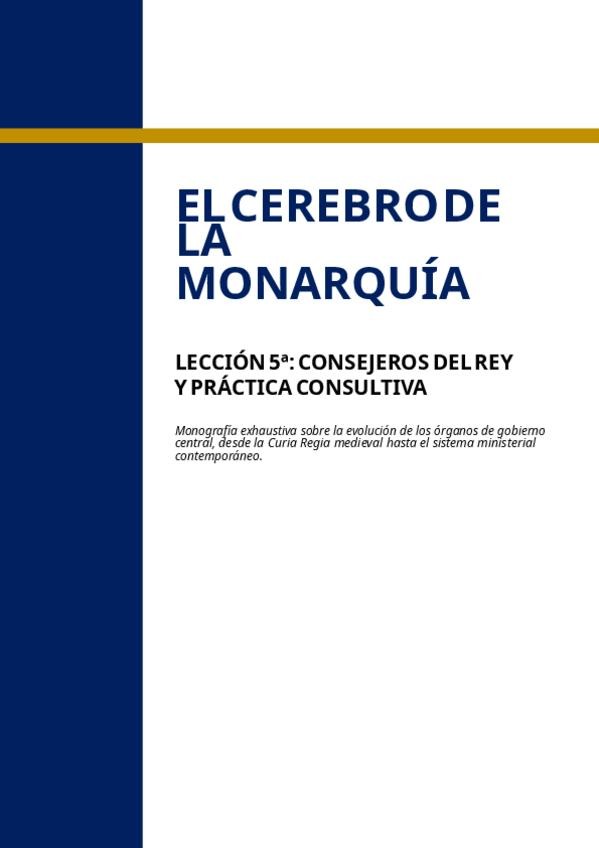 EL CEREBRO DE LA MONARQUÍA

LECCIÓN 5ª: CONSEJEROS DEL REY Y PRÁCTICA CONSULTIVA

Monografía exhaustiva sobre la evolución de los órganos de gobierno central, desde la Curia Regia medieval hasta el sistema ministerial contemporáneo.